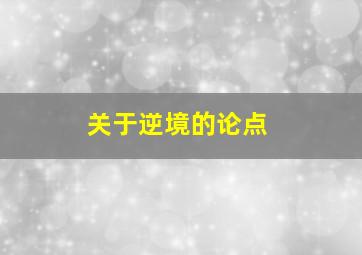 关于逆境的论点